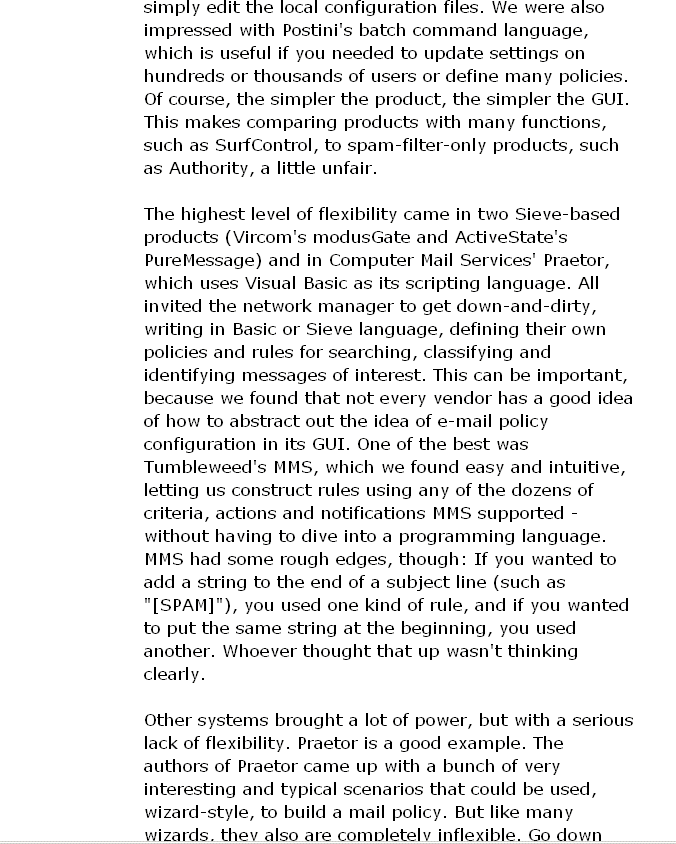 simply edit the local configuration files. We were also impressed with Postini's batch command language, which is useful if you needed to update settings on hundreds or thousands of users or define many policies. Of course, the simpler the product, the simpler the GUI. This makes comparing products with many functions, such as SurfControl, to spam-filter-only products, such as Authority, a little unfair.

The highest level of flexibility came in two Sieve-based products (Vircom's modusGate and ActiveState's PureMessage) and in Computer Mail Services' Praetor, which uses Visual Basic as its scripting language. All invited the network manager to get down-and-dirty, writing in Basic or Sieve language, defining their own policies and rules for searching, classifying and identifying messages of interest. This can be important, because we found that not every vendor has a good idea of how to abstract out the idea of e-mail policy configuration in its GUI. One of the best was Tumbleweed's MMS, which we found easy and intuitive, letting us construct rules using any of the dozens of criteria, actions and notifications MMS supported - without having to dive into a programming language. MMS had some rough edges, though: If you wanted to add a string to the end of a subject line (such as "[SPAM]"), you used one kind of rule, and if you wanted to put the same string at the beginning, you used another. Whoever thought that up wasn't thinking clearly.

Other systems brought a lot of power, but with a serious lack of flexibility. Praetor is a good example. The authors of Praetor came up with a bunch of very interesting and typical scenarios that could be used, wizard-style, to build a mail policy. But like many wizards, they also are completely inflexible. Go down